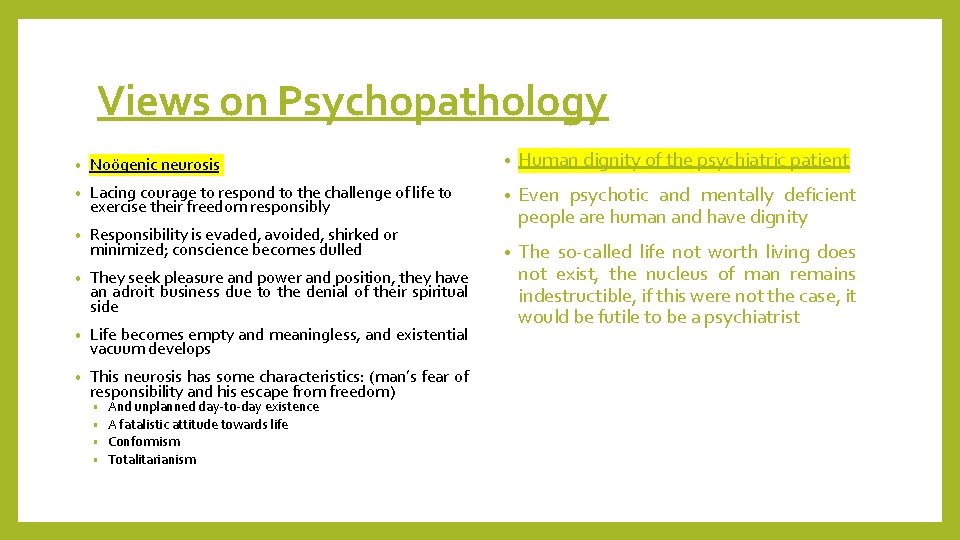 Views on Psychopathology

• Noögenic neurosis
• Lacing courage to respond to the challenge of life to exercise their freedom responsibly
• Responsibility is evaded, avoided, shirked or minimized; conscience becomes dulled
• They seek pleasure and power and position, they have an adroit business due to the denial of their spiritual side
• Life becomes empty and meaningless, and existential vacuum develops
• This neurosis has some characteristics: (man's fear of responsibility and his escape from freedom)
  ▪ And unplanned day-to-day existence
  ▪ A fatalistic attitude towards life
  ▪ Conformism
  ▪ Totalitarianism

• Human dignity of the psychiatric patient
• Even psychotic and mentally deficient people are human and have dignity
• The so-called life not worth living does not exist, the nucleus of man remains indestructible, if this were not the case, it would be futile to be a psychiatrist